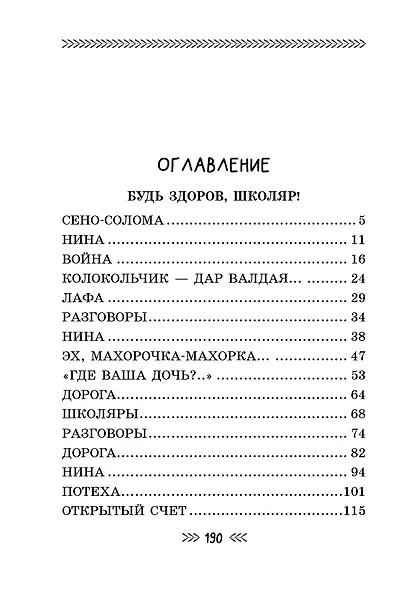 ОГЛАВЛЕНИЕ

БУДЬ ЗДОРОВ, ШКОЛЯР!

СЕНО-СОЛОМА 5
НИНА 11
ВОЙНА 16
КОЛОКОЛЬЧИК — ДАР ВАЛДАЯ... 24
ЛАФА 29
РАЗГОВОРЫ 34
НИНА 38
ЭХ, МАХОРОЧКА-МАХОРКА... 47
«ГДЕ ВАША ДОЧЬ?..» 53
ДОРОГА 64
ШКОЛЯРЫ 68
РАЗГОВОРЫ 74
ДОРОГА 82
НИНА 94
ПОТЕХА 101
ОТКРЫТЫЙ СЧЕТ 115

190